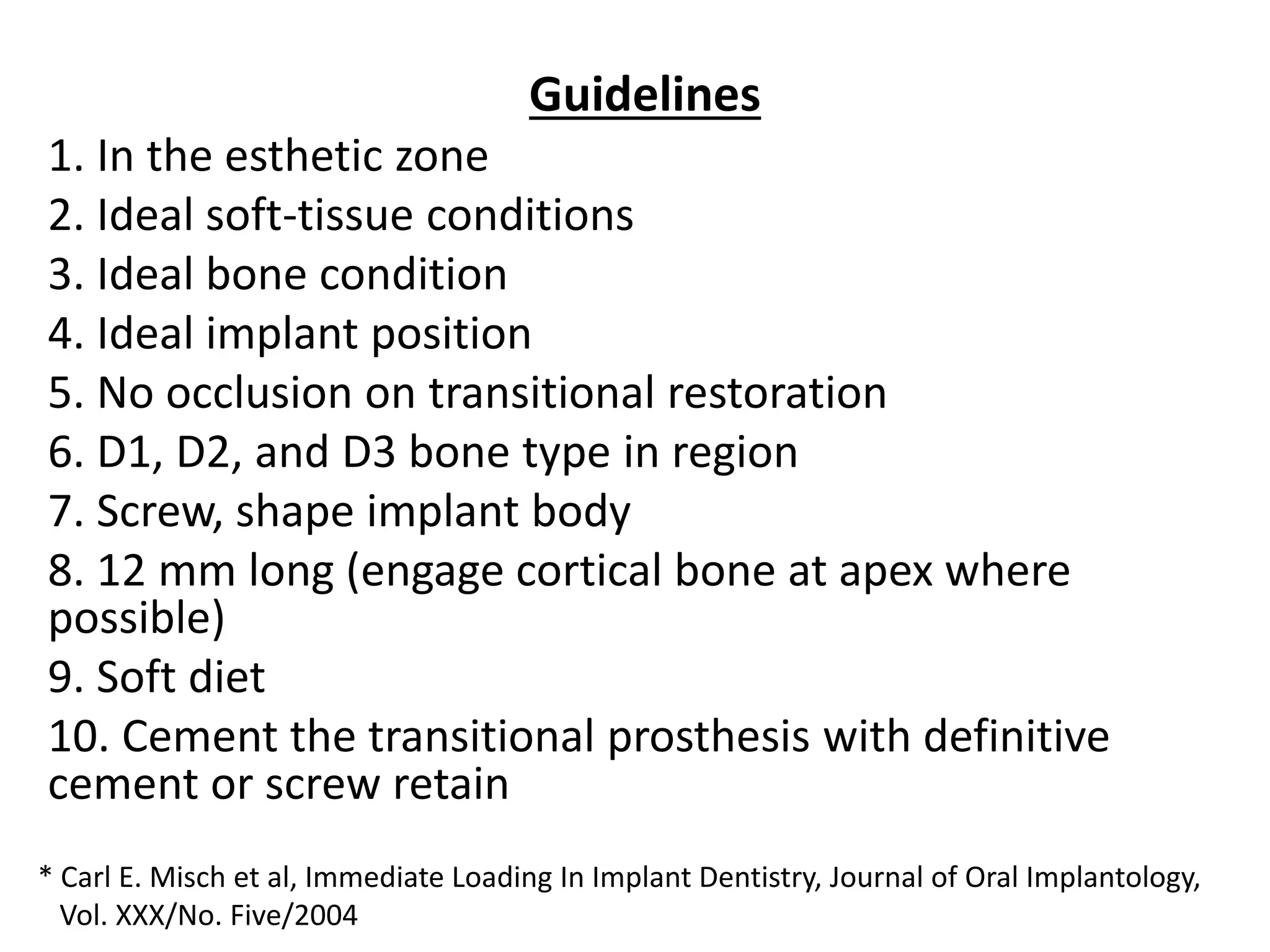 Guidelines

1. In the esthetic zone
2. Ideal soft-tissue conditions
3. Ideal bone condition
4. Ideal implant position
5. No occlusion on transitional restoration
6. D1, D2, and D3 bone type in region
7. Screw, shape implant body
8. 12 mm long (engage cortical bone at apex where possible)
9. Soft diet
10. Cement the transitional prosthesis with definitive cement or screw retain

* Carl E. Misch et al, Immediate Loading In Implant Dentistry, Journal of Oral Implantology, Vol. XXX/No. Five/2004